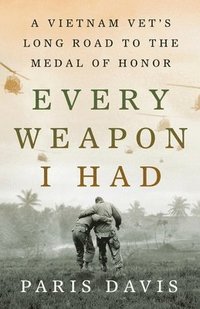 A VIETNAM VET'S LONG ROAD TO THE MEDAL OF HONOR

EVERY WEAPON I HAD

PARIS DAVIS